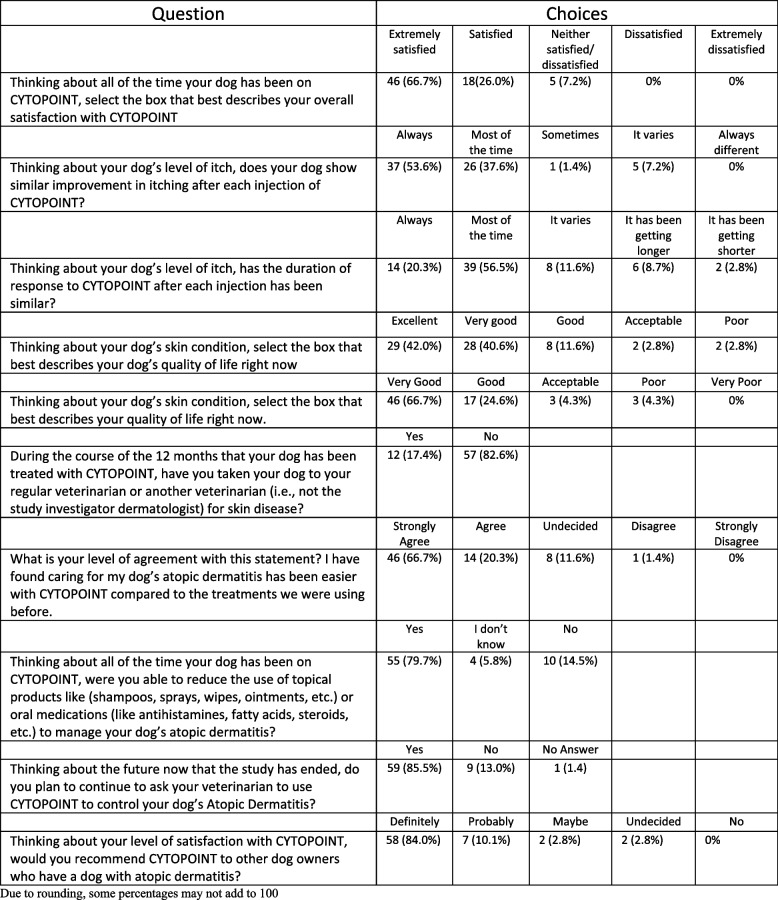 | Question | Choices | | | | |
|---|---|---|---|---|---|
| | Extremely satisfied | Satisfied | Neither satisfied/ dissatisfied | Dissatisfied | Extremely dissatisfied |
| Thinking about all of the time your dog has been on CYTOPOINT, select the box that best describes your overall satisfaction with CYTOPOINT | 46 (66.7%) | 18(26.0%) | 5 (7.2%) | 0% | 0% |
| | Always | Most of the time | Sometimes | It varies | Always different |
| Thinking about your dog's level of itch, does your dog show similar improvement in itching after each injection of CYTOPOINT? | 37 (53.6%) | 26 (37.6%) | 1 (1.4%) | 5 (7.2%) | 0% |
| | Always | Most of the time | It varies | It has been getting longer | It has been getting shorter |
| Thinking about your dog's level of itch, has the duration of response to CYTOPOINT after each injection has been similar? | 14 (20.3%) | 39 (56.5%) | 8 (11.6%) | 6 (8.7%) | 2 (2.8%) |
| | Excellent | Very good | Good | Acceptable | Poor |
| Thinking about your dog's skin condition, select the box that best describes your dog's quality of life right now | 29 (42.0%) | 28 (40.6%) | 8 (11.6%) | 2 (2.8%) | 2 (2.8%) |
| | Very Good | Good | Acceptable | Poor | Very Poor |
| Thinking about your dog's skin condition, select the box that best describes your quality of life right now. | 46 (66.7%) | 17 (24.6%) | 3 (4.3%) | 3 (4.3%) | 0% |
| | Yes | No | | | |
| During the course of the 12 months that your dog has been treated with CYTOPOINT, have you taken your dog to your regular veterinarian or another veterinarian (i.e., not the study investigator dermatologist) for skin disease? | 12 (17.4%) | 57 (82.6%) | | | |
| | Strongly Agree | Agree | Undecided | Disagree | Strongly Disagree |
| What is your level of agreement with this statement? I have found caring for my dog's atopic dermatitis has been easier with CYTOPOINT compared to the treatments we were using before. | 46 (66.7%) | 14 (20.3%) | 8 (11.6%) | 1 (1.4%) | 0% |
| | Yes | I don't know | No | | |
| Thinking about all of the time your dog has been on CYTOPOINT, were you able to reduce the use of topical products like (shampoos, sprays, wipes, ointments, etc.) or oral medications (like antihistamines, fatty acids, steroids, etc.) to manage your dog's atopic dermatitis? | 55 (79.7%) | 4 (5.8%) | 10 (14.5%) | | |
| | Yes | No | No Answer | | |
| Thinking about the future now that the study has ended, do you plan to continue to ask your veterinarian to use CYTOPOINT to control your dog's Atopic Dermatitis? | 59 (85.5%) | 9 (13.0%) | 1 (1.4) | | |
| | Definitely | Probably | Maybe | Undecided | No |
| Thinking about your level of satisfaction with CYTOPOINT, would you recommend CYTOPOINT to other dog owners who have a dog with atopic dermatitis? | 58 (84.0%) | 7 (10.1%) | 2 (2.8%) | 2 (2.8%) | 0% |

Due to rounding, some percentages may not add to 100